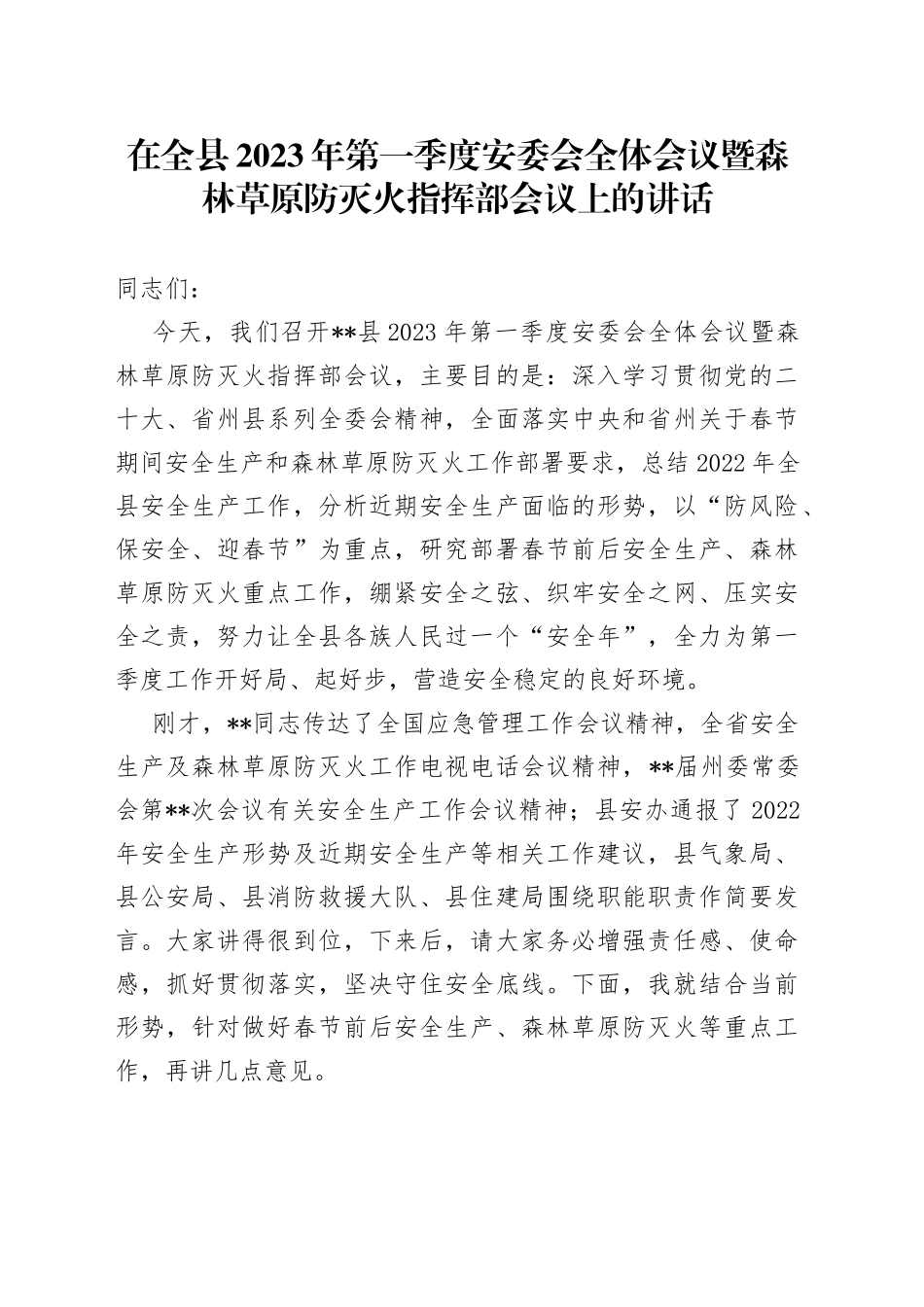 在全县2023年第一季度安委会全体会议暨森林草原防灭火指挥部会议上的讲话

同志们：

今天，我们召开**县2023年第一季度安委会全体会议暨森林草原防灭火指挥部会议，主要目的是：深入学习贯彻党的二十大、省州县系列全委会精神，全面落实中央和省州关于春节期间安全生产和森林草原防灭火工作部署要求，总结2022年全县安全生产工作，分析近期安全生产面临的形势，以“防风险、保安全、迎春节”为重点，研究部署春节前后安全生产、森林草原防灭火重点工作，绷紧安全之弦、织牢安全之网、压实安全之责，努力让全县各族人民过一个“安全年”，全力为第一季度工作开好局、起好步，营造安全稳定的良好环境。

刚才，**同志传达了全国应急管理工作会议精神，全省安全生产及森林草原防灭火工作电视电话会议精神，**届州委常委会第**次会议有关安全生产工作会议精神；县安办通报了2022年安全生产形势及近期安全生产等相关工作建议，县气象局、县公安局、县消防救援大队、县住建局围绕职能职责作简要发言。大家讲得很到位，下来后，请大家务必增强责任感、使命感，抓好贯彻落实，坚决守住安全底线。下面，我就结合当前形势，针对做好春节前后安全生产、森林草原防灭火等重点工作，再讲几点意见。